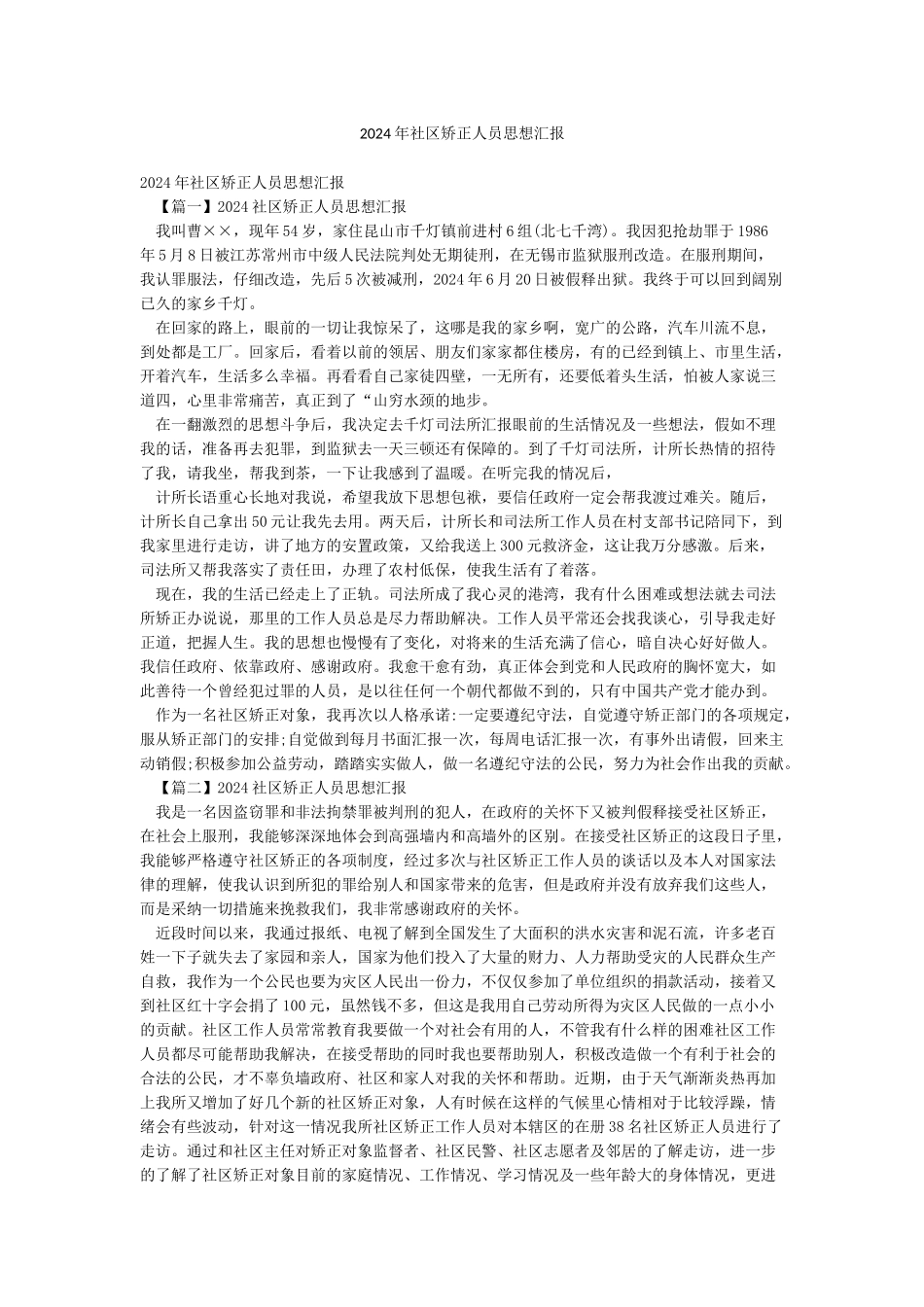 2024年社区矫正人员思想汇报

2024年社区矫正人员思想汇报

【篇一】2024社区矫正人员思想汇报

我叫曹××，现年54岁，家住昆山市千灯镇前进村6组(北七千湾)。我因犯抢劫罪于1986年5月8日被江苏常州市中级人民法院判处无期徒刑，在无锡市监狱服刑改造。在服刑期间，我认罪服法，仔细改造，先后5次被减刑，2024年6月20日被假释出狱。我终于可以回到阔别已久的家乡千灯。

在回家的路上，眼前的一切让我惊呆了，这哪是我的家乡啊，宽广的公路，汽车川流不息，到处都是工厂。回家后，看着以前的领居、朋友们家家都住楼房，有的已经到镇上、市里生活，开着汽车，生活多么幸福。再看看自己家徒四壁，一无所有，还要低着头生活，怕被人家说三道四，心里非常痛苦，真正到了“山穷水颈的地步。

在一翻激烈的思想斗争后，我决定去千灯司法所汇报眼前的生活情况及一些想法，假如不理我的话，准备再去犯罪，到监狱去一天三顿还有保障的。到了千灯司法所，计所长热情的招待了我，请我坐，帮我到茶，一下让我感到了温暖。在听完我的情况后，

计所长语重心长地对我说，希望我放下思想包袱，要信任政府一定会帮我渡过难关。随后，计所长自己拿出50元让我先去用。两天后，计所长和司法所工作人员在村支部书记陪同下，到我家里进行走访，讲了地方的安置政策，又给我送上300元救济金，这让我万分感激。后来，司法所又帮我落实了责任田，办理了农村低保，使我生活有了着落。

现在，我的生活已经走上了正轨。司法所成了我心灵的港湾，我有什么困难或想法就去司法所矫正办说说，那里的工作人员总是尽力帮助解决。工作人员平常还会找我谈心，引导我走好正道，把握人生。我的思想也慢慢有了变化，对将来的生活充满了信心，暗自决心好好做人。我信任政府、依靠政府、感谢政府。我愈干愈有劲，真正体会到党和人民政府的胸怀宽大，如此善待一个曾经犯过罪的人员，是以往任何一个朝代都做不到的，只有中国共产党才能办到。

作为一名社区矫正对象，我再次以人格承诺:一定要遵纪守法，自觉遵守矫正部门的各项规定，服从矫正部门的安排;自觉做到每月书面汇报一次，每周电话汇报一次，有事外出请假，回来主动销假;积极参加公益劳动，踏踏实实做人，做一名遵纪守法的公民，努力为社会作出我的贡献。

【篇二】2024社区矫正人员思想汇报

我是一名因盗窃罪和非法拘禁罪被判刑的犯人，在政府的关怀下又被判假释接受社区矫正，在社会上服刑，我能够深深地体会到高强墙内和高墙外的区别。在接受社区矫正的这段日子里，我能够严格遵守社区矫正的各项制度，经过多次与社区矫正工作人员的谈话以及本人对国家法律的理解，使我认识到所犯的罪给别人和国家带来的危害，但是政府并没有放弃我们这些人，而是采纳一切措施来挽救我们，我非常感谢政府的关怀。

近段时间以来，我通过报纸、电视了解到全国发生了大面积的洪水灾害和泥石流，许多老百姓一下子就失去了家园和亲人，国家为他们投入了大量的财力、人力帮助受灾的人民群众生产自救，我作为一个公民也要为灾区人民出一份力，不仅仅参加了单位组织的捐款活动，接着又到社区红十字会捐了100元，虽然钱不多，但这是我用自己劳动所得为灾区人民做的一点小小的贡献。社区工作人员常常教育我要做一个对社会有用的人，不管我有什么样的困难社区工作人员都尽可能帮助我解决，在接受帮助的同时我也要帮助别人，积极改造做一个有利于社会的合法的公民，才不辜负墙政府、社区和家人对我的关怀和帮助。近期，由于天气渐渐炎热再加上我所又增加了好几个新的社区矫正对象，人有时候在这样的气候里心情相对于比较浮躁，情绪会有些波动，针对这一情况我所社区矫正工作人员对本辖区的在册38名社区矫正人员进行了走访。通过和社区主任对矫正对象监督者、社区民警、社区志愿者及邻居的了解走访，进一步的了解了社区矫正对象目前的家庭情况、工作情况、学习情况及一些年龄大的身体情况，更进